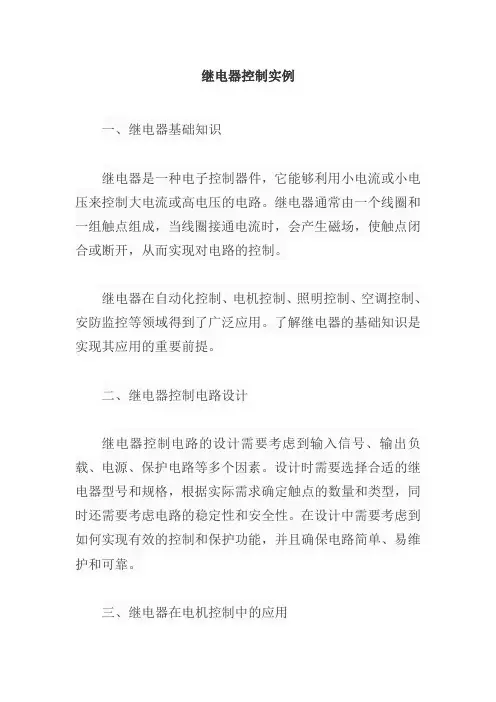 继电器控制实例

一、继电器基础知识

继电器是一种电子控制器件，它能够利用小电流或小电压来控制大电流或高电压的电路。继电器通常由一个线圈和一组触点组成，当线圈接通电流时，会产生磁场，使触点闭合或断开，从而实现对电路的控制。

继电器在自动化控制、电机控制、照明控制、空调控制、安防监控等领域得到了广泛应用。了解继电器的基础知识是实现其应用的重要前提。

二、继电器控制电路设计

继电器控制电路的设计需要考虑到输入信号、输出负载、电源、保护电路等多个因素。设计时需要选择合适的继电器型号和规格，根据实际需求确定触点的数量和类型，同时还需要考虑电路的稳定性和安全性。在设计中需要考虑到如何实现有效的控制和保护功能，并且确保电路简单、易维护和可靠。

三、继电器在电机控制中的应用